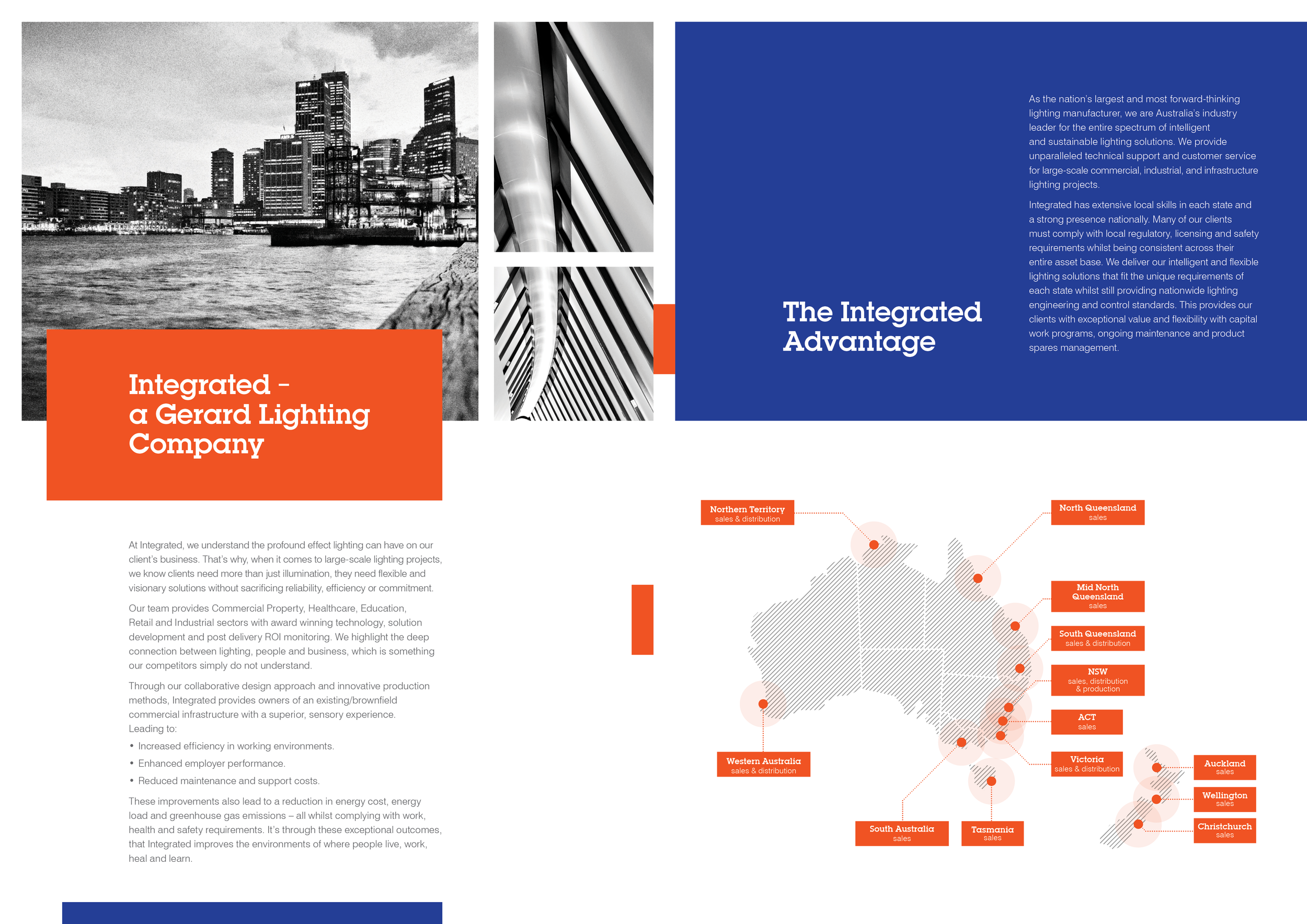 Integrated – a Gerard Lighting Company

At Integrated, we understand the profound effect lighting can have on our client's business. That's why, when it comes to large-scale lighting projects, we know clients need more than just illumination, they need flexible and visionary solutions without sacrificing reliability, efficiency or commitment.

Our team provides Commercial Property, Healthcare, Education, Retail and Industrial sectors with award winning technology, solution development and post delivery ROI monitoring. We highlight the deep connection between lighting, people and business, which is something our competitors simply do not understand.

Through our collaborative design approach and innovative production methods, Integrated provides owners of an existing/brownfield commercial infrastructure with a superior, sensory experience. Leading to:

• Increased efficiency in working environments.
• Enhanced employer performance.
• Reduced maintenance and support costs.

These improvements also lead to a reduction in energy cost, energy load and greenhouse gas emissions – all whilst complying with work, health and safety requirements. It's through these exceptional outcomes, that Integrated improves the environments of where people live, work, heal and learn.

The Integrated Advantage

As the nation's largest and most forward-thinking lighting manufacturer, we are Australia's industry leader for the entire spectrum of intelligent and sustainable lighting solutions. We provide unparalleled technical support and customer service for large-scale commercial, industrial, and infrastructure lighting projects.

Integrated has extensive local skills in each state and a strong presence nationally. Many of our clients must comply with local regulatory, licensing and safety requirements whilst being consistent across their entire asset base. We deliver our intelligent and flexible lighting solutions that fit the unique requirements of each state whilst still providing nationwide lighting engineering and control standards. This provides our clients with exceptional value and flexibility with capital work programs, ongoing maintenance and product spares management.

Northern Territory
sales & distribution

North Queensland
sales

Mid North Queensland
sales

South Queensland
sales & distribution

NSW
sales, distribution & production

ACT
sales

Victoria
sales & distribution

Western Australia
sales & distribution

South Australia
sales

Tasmania
sales

Auckland
sales

Wellington
sales

Christchurch
sales